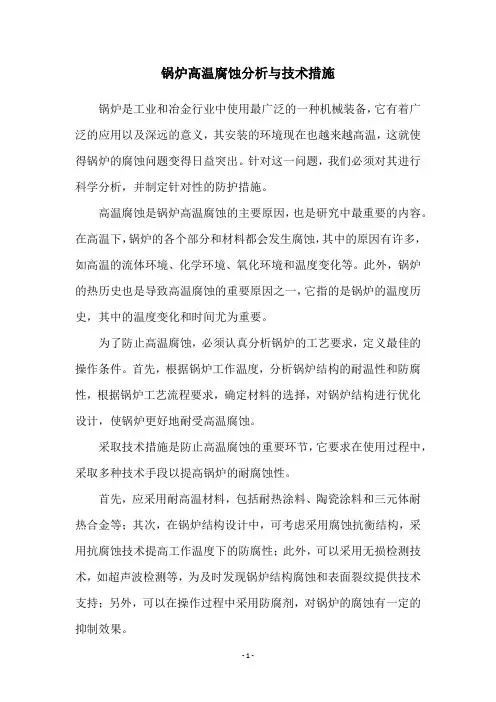 锅炉高温腐蚀分析与技术措施

锅炉是工业和冶金行业中使用最广泛的一种机械装备，它有着广泛的应用以及深远的意义，其安装的环境现在也越来越高温，这就使得锅炉的腐蚀问题变得日益突出。针对这一问题，我们必须对其进行科学分析，并制定针对性的防护措施。

高温腐蚀是锅炉高温腐蚀的主要原因，也是研究中最重要的内容。在高温下，锅炉的各个部分和材料都会发生腐蚀，其中的原因有许多，如高温的流体环境、化学环境、氧化环境和温度变化等。此外，锅炉的热历史也是导致高温腐蚀的重要原因之一，它指的是锅炉的温度历史，其中的温度变化和时间尤为重要。

为了防止高温腐蚀，必须认真分析锅炉的工艺要求，定义最佳的操作条件。首先，根据锅炉工作温度，分析锅炉结构的耐温性和防腐性，根据锅炉工艺流程要求，确定材料的选择，对锅炉结构进行优化设计，使锅炉更好地耐受高温腐蚀。

采取技术措施是防止高温腐蚀的重要环节，它要求在使用过程中，采取多种技术手段以提高锅炉的耐腐蚀性。

首先，应采用耐高温材料，包括耐热涂料、陶瓷涂料和三元体耐热合金等；其次，在锅炉结构设计中，可考虑采用腐蚀抗衡结构，采用抗腐蚀技术提高工作温度下的防腐性；此外，可以采用无损检测技术，如超声波检测等，为及时发现锅炉结构腐蚀和表面裂纹提供技术支持；另外，可以在操作过程中采用防腐剂，对锅炉的腐蚀有一定的抑制效果。

- 1 -